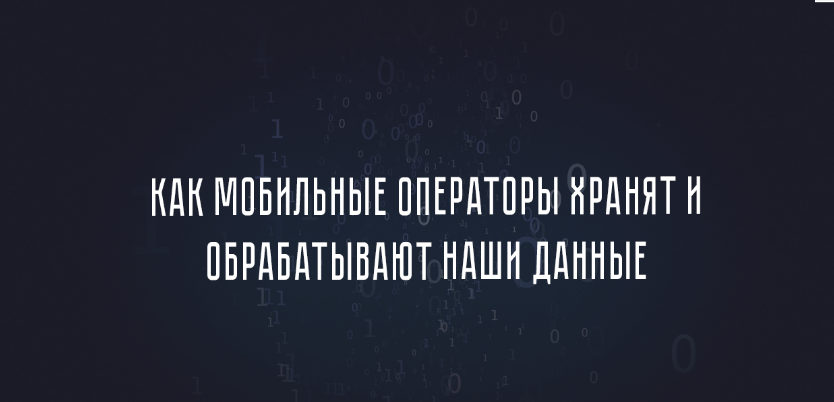 КАК МОБИЛЬНЫЕ ОПЕРАТОРЫ ХРАНЯТ И ОБРАБАТЫВАЮТ НАШИ ДАННЫЕ